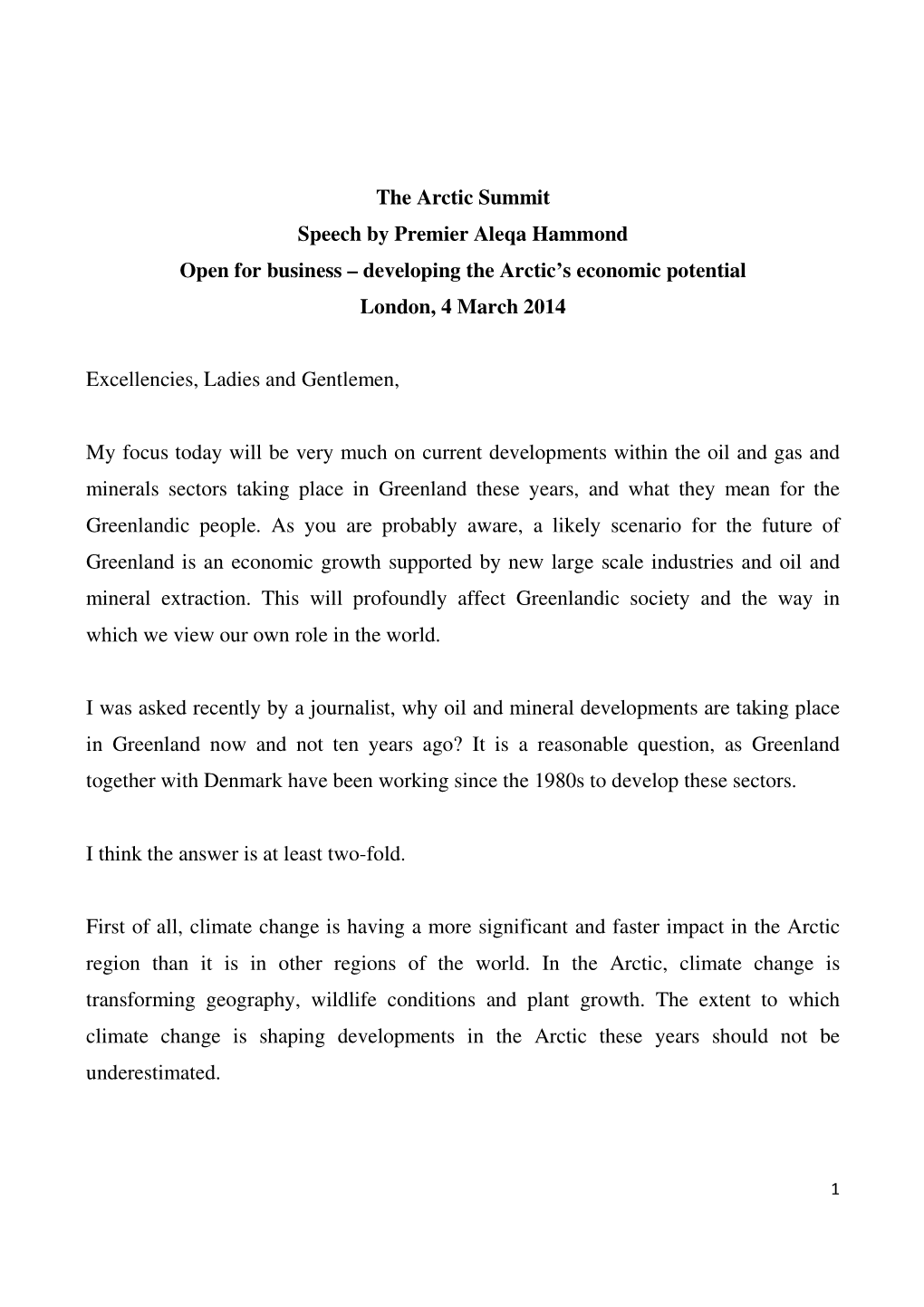 The Arctic Summit
Speech by Premier Aleqa Hammond
Open for business – developing the Arctic's economic potential
London, 4 March 2014

Excellencies, Ladies and Gentlemen,

My focus today will be very much on current developments within the oil and gas and minerals sectors taking place in Greenland these years, and what they mean for the Greenlandic people. As you are probably aware, a likely scenario for the future of Greenland is an economic growth supported by new large scale industries and oil and mineral extraction. This will profoundly affect Greenlandic society and the way in which we view our own role in the world.

I was asked recently by a journalist, why oil and mineral developments are taking place in Greenland now and not ten years ago? It is a reasonable question, as Greenland together with Denmark have been working since the 1980s to develop these sectors.

I think the answer is at least two-fold.

First of all, climate change is having a more significant and faster impact in the Arctic region than it is in other regions of the world. In the Arctic, climate change is transforming geography, wildlife conditions and plant growth. The extent to which climate change is shaping developments in the Arctic these years should not be underestimated.

1